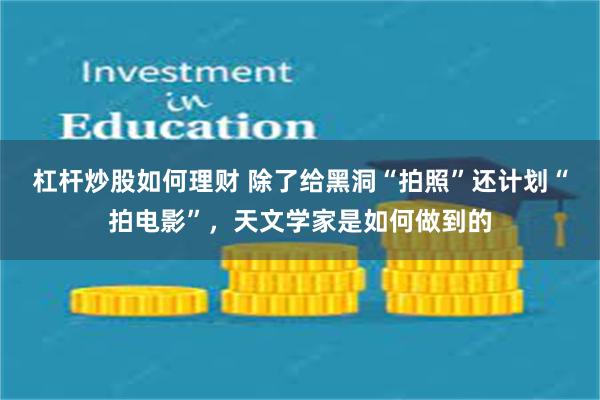 Investment
in
Education

杠杆炒股如何理财 除了给黑洞“拍照”还计划“拍电影”，天文学家是如何做到的